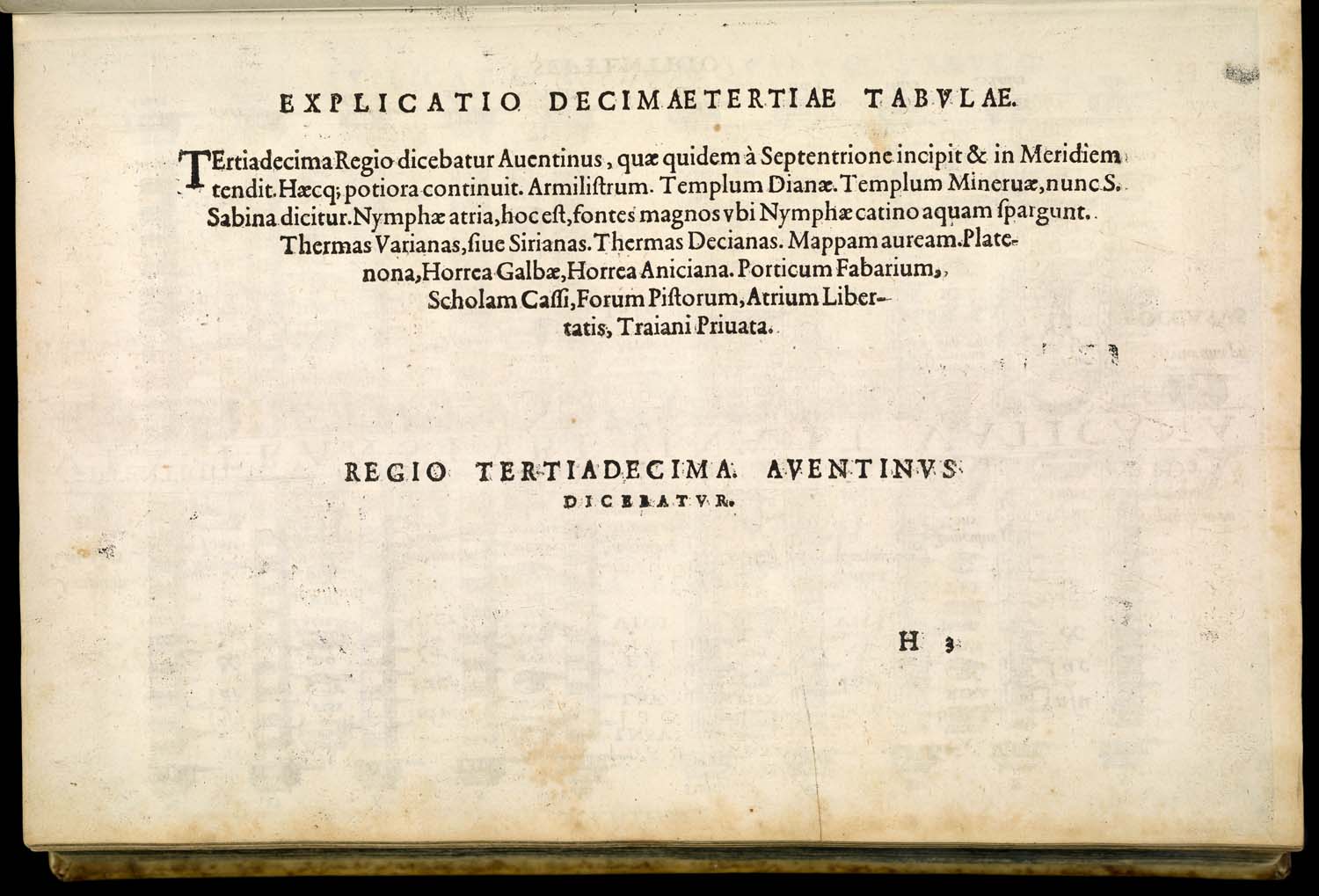 EXPLICATIO DECIMAETERTIAE TABVLAE.

TErtiadecima Regio dicebatur Auentinus, quæ quidem à Septentrione incipit & in Meridiem tendit. Hæcq; potiora continuit. Armilistrum. Templum Dianæ. Templum Mineruæ, nunc S. Sabina dicitur. Nymphæ atria, hoc est, fontes magnos vbi Nymphæ catino aquam spargunt. Thermas Varianas, siue Sirianas. Thermas Decianas. Mappam auream. Platenona, Horrea Galbæ, Horrea Aniciana. Porticum Fabarium, Scholam Cassi, Forum Pistorum, Atrium Libertatis, Traiani Priuata.

REGIO TERTIADECIMA AVENTINVS DICEBATVR.

H 3